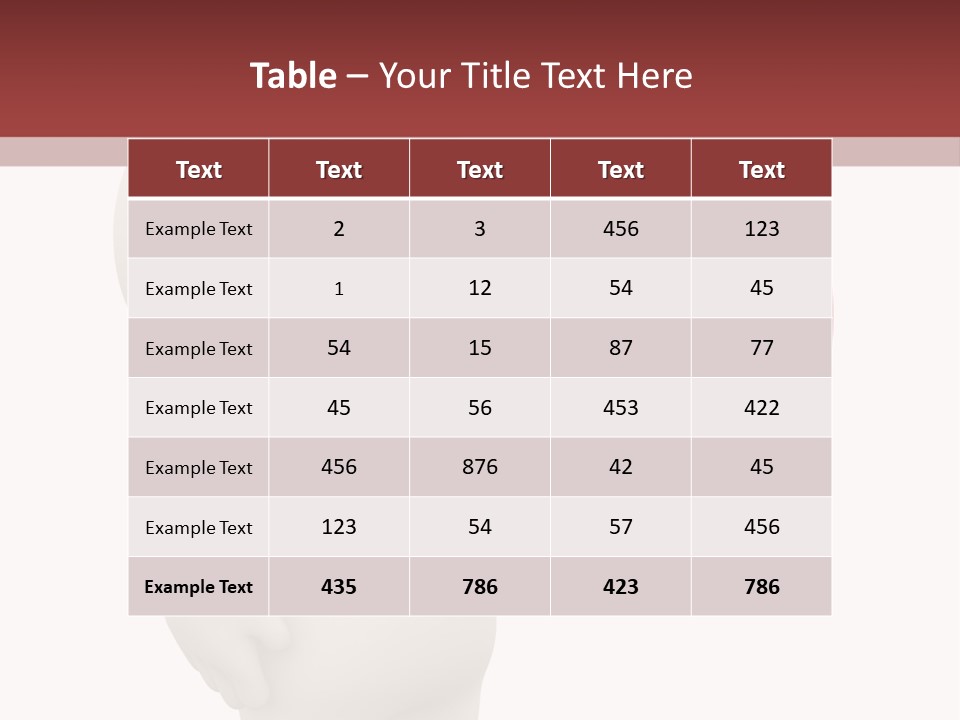 Table – Your Title Text Here

| Text | Text | Text | Text | Text |
|---|---|---|---|---|
| Example Text | 2 | 3 | 456 | 123 |
| Example Text | 1 | 12 | 54 | 45 |
| Example Text | 54 | 15 | 87 | 77 |
| Example Text | 45 | 56 | 453 | 422 |
| Example Text | 456 | 876 | 42 | 45 |
| Example Text | 123 | 54 | 57 | 456 |
| Example Text | 435 | 786 | 423 | 786 |